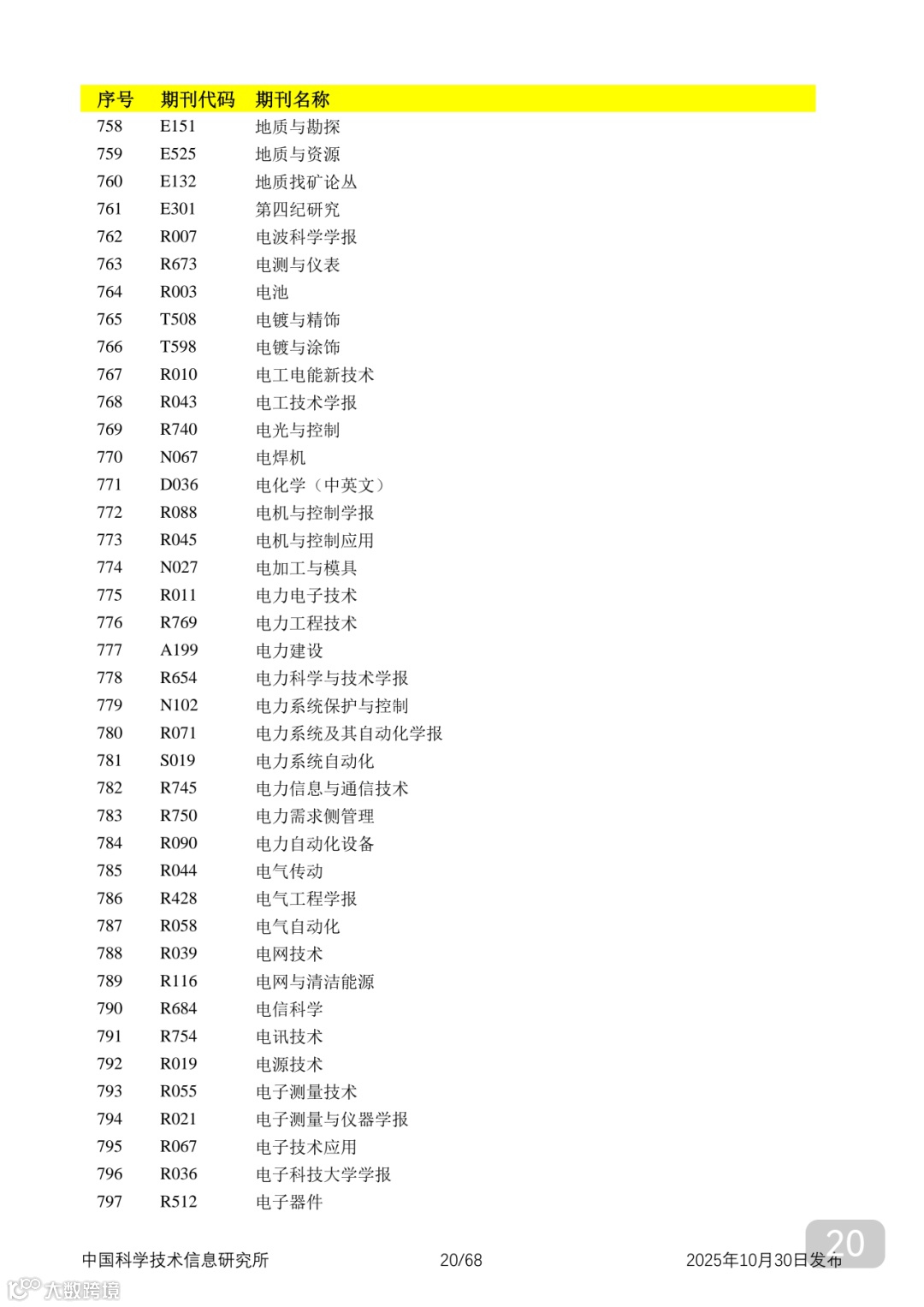 | 序号 | 期刊代码 | 期刊名称 |
|---|---|---|
| 758 | E151 | 地质与勘探 |
| 759 | E525 | 地质与资源 |
| 760 | E132 | 地质找矿论丛 |
| 761 | E301 | 第四纪研究 |
| 762 | R007 | 电波科学学报 |
| 763 | R673 | 电测与仪表 |
| 764 | R003 | 电池 |
| 765 | T508 | 电镀与精饰 |
| 766 | T598 | 电镀与涂饰 |
| 767 | R010 | 电工电能新技术 |
| 768 | R043 | 电工技术学报 |
| 769 | R740 | 电光与控制 |
| 770 | N067 | 电焊机 |
| 771 | D036 | 电化学（中英文） |
| 772 | R088 | 电机与控制学报 |
| 773 | R045 | 电机与控制应用 |
| 774 | N027 | 电加工与模具 |
| 775 | R011 | 电力电子技术 |
| 776 | R769 | 电力工程技术 |
| 777 | A199 | 电力建设 |
| 778 | R654 | 电力科学与技术学报 |
| 779 | N102 | 电力系统保护与控制 |
| 780 | R071 | 电力系统及其自动化学报 |
| 781 | S019 | 电力系统自动化 |
| 782 | R745 | 电力信息与通信技术 |
| 783 | R750 | 电力需求侧管理 |
| 784 | R090 | 电力自动化设备 |
| 785 | R044 | 电气传动 |
| 786 | R428 | 电气工程学报 |
| 787 | R058 | 电气自动化 |
| 788 | R039 | 电网技术 |
| 789 | R116 | 电网与清洁能源 |
| 790 | R684 | 电信科学 |
| 791 | R754 | 电讯技术 |
| 792 | R019 | 电源技术 |
| 793 | R055 | 电子测量技术 |
| 794 | R021 | 电子测量与仪器学报 |
| 795 | R067 | 电子技术应用 |
| 796 | R036 | 电子科技大学学报 |
| 797 | R512 | 电子器件 |

中国科学技术信息研究所 20/68 2025年10月30日发布

20

大数跨境